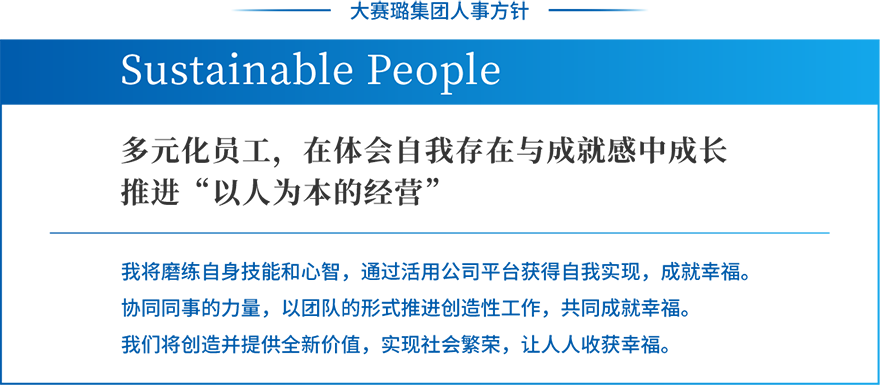 大赛璐集团人事方针

Sustainable People

多元化员工，在体会自我存在与成就感中成长
推进“以人为本的经营”

我将磨练自身技能和心智，通过活用公司平台获得自我实现，成就幸福。
协同同事的力量，以团队的形式推进创造性工作，共同成就幸福。
我们将创造并提供全新价值，实现社会繁荣，让人人收获幸福。